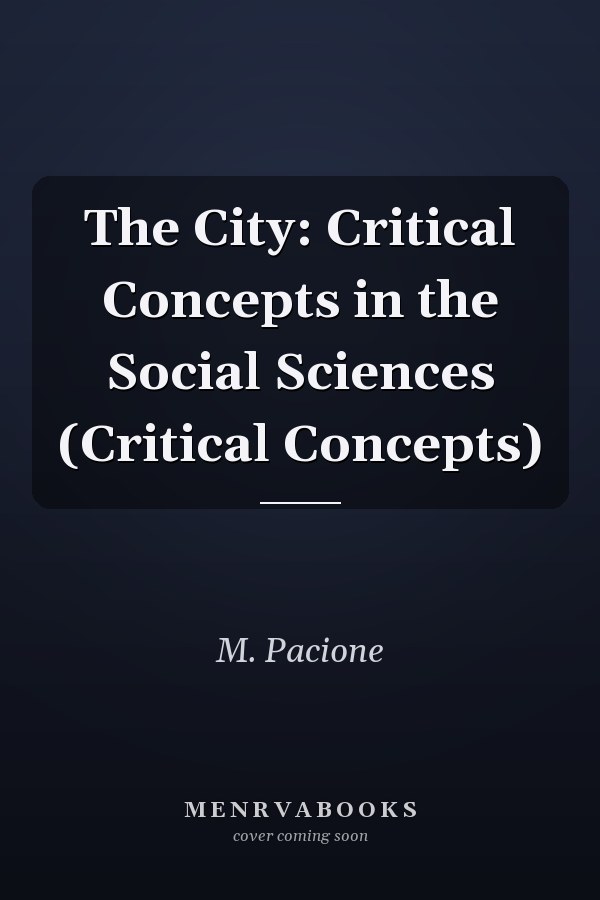 The City: Critical Concepts in the Social Sciences (Critical Concepts)

M. Pacione

MENRVABOOKS
cover coming soon